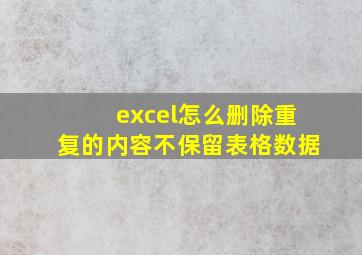 excel怎么删除重复的内容不保留表格数据